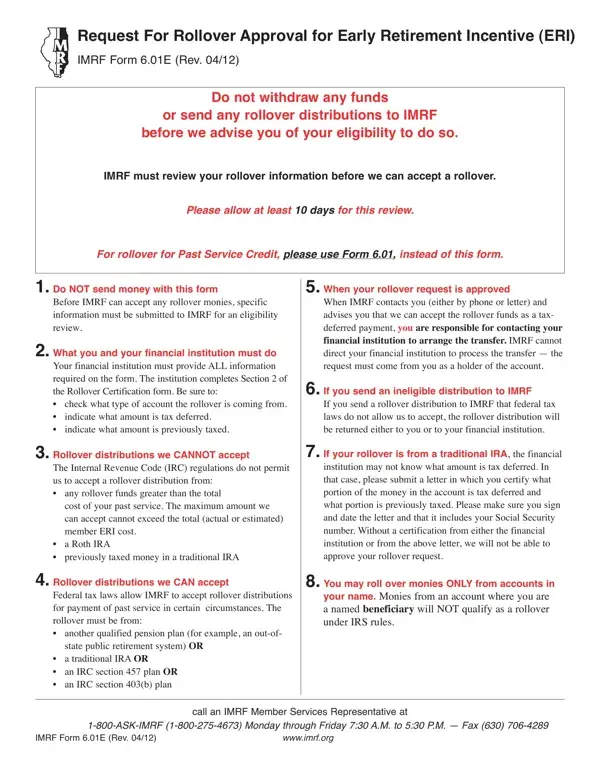 IMRF

Request For Rollover Approval for Early Retirement Incentive (ERI)

IMRF Form 6.01E (Rev. 04/12)

Do not withdraw any funds or send any rollover distributions to IMRF before we advise you of your eligibility to do so.

IMRF must review your rollover information before we can accept a rollover.

Please allow at least 10 days for this review.

For rollover for Past Service Credit, please use Form 6.01, instead of this form.

1. Do NOT send money with this form
Before IMRF can accept any rollover monies, specific information must be submitted to IMRF for an eligibility review.

2. What you and your financial institution must do
Your financial institution must provide ALL information required on the form. The institution completes Section 2 of the Rollover Certification form. Be sure to:
• check what type of account the rollover is coming from.
• indicate what amount is tax deferred.
• indicate what amount is previously taxed.

3. Rollover distributions we CANNOT accept
The Internal Revenue Code (IRC) regulations do not permit us to accept a rollover distribution from:
• any rollover funds greater than the total cost of your past service. The maximum amount we can accept cannot exceed the total (actual or estimated) member ERI cost.
• a Roth IRA
• previously taxed money in a traditional IRA

4. Rollover distributions we CAN accept
Federal tax laws allow IMRF to accept rollover distributions for payment of past service in certain circumstances. The rollover must be from:
• another qualified pension plan (for example, an out-of-state public retirement system) OR
• a traditional IRA OR
• an IRC section 457 plan OR
• an IRC section 403(b) plan

5. When your rollover request is approved
When IMRF contacts you (either by phone or letter) and advises you that we can accept the rollover funds as a tax-deferred payment, you are responsible for contacting your financial institution to arrange the transfer. IMRF cannot direct your financial institution to process the transfer — the request must come from you as a holder of the account.

6. If you send an ineligible distribution to IMRF
If you send a rollover distribution to IMRF that federal tax laws do not allow us to accept, the rollover distribution will be returned either to you or to your financial institution.

7. If your rollover is from a traditional IRA, the financial institution may not know what amount is tax deferred. In that case, please submit a letter in which you certify what portion of the money in the account is tax deferred and what portion is previously taxed. Please make sure you sign and date the letter and that it includes your Social Security number. Without a certification from either the financial institution or from the above letter, we will not be able to approve your rollover request.

8. You may roll over monies ONLY from accounts in your name. Monies from an account where you are a named beneficiary will NOT qualify as a rollover under IRS rules.

call an IMRF Member Services Representative at
1-800-ASK-IMRF (1-800-275-4673) Monday through Friday 7:30 A.M. to 5:30 P.M. — Fax (630) 706-4289
IMRF Form 6.01E (Rev. 04/12) www.imrf.org